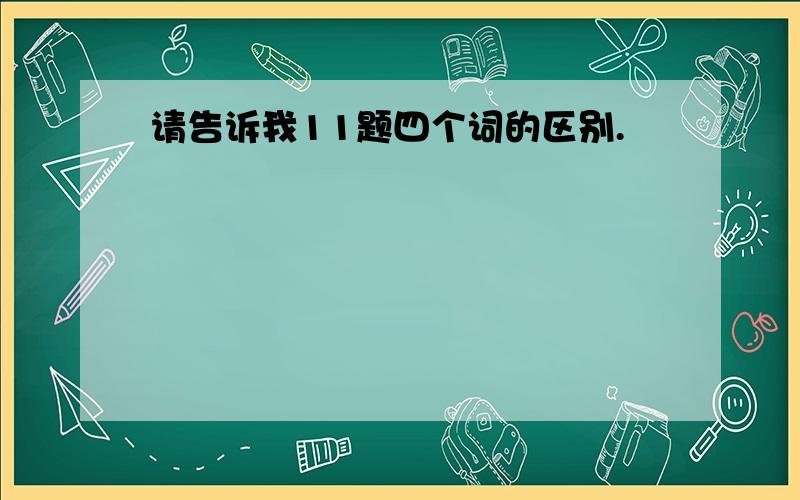 请告诉我11题四个词的区别.